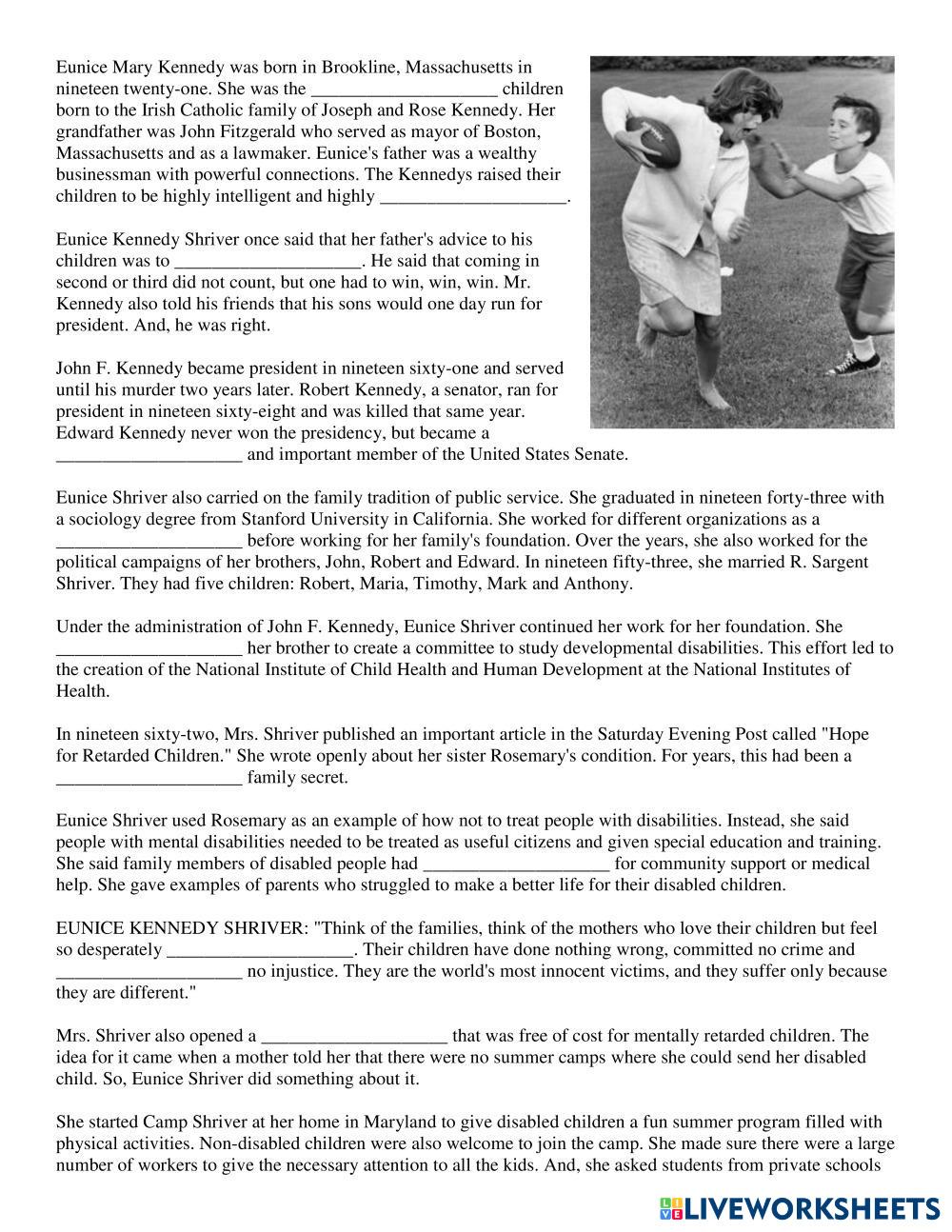 Eunice Mary Kennedy was born in Brookline, Massachusetts in nineteen twenty-one. She was the ____________________ children born to the Irish Catholic family of Joseph and Rose Kennedy. Her grandfather was John Fitzgerald who served as mayor of Boston, Massachusetts and as a lawmaker. Eunice's father was a wealthy businessman with powerful connections. The Kennedys raised their children to be highly intelligent and highly ____________________.

Eunice Kennedy Shriver once said that her father's advice to his children was to ____________________. He said that coming in second or third did not count, but one had to win, win, win. Mr. Kennedy also told his friends that his sons would one day run for president. And, he was right.

John F. Kennedy became president in nineteen sixty-one and served until his murder two years later. Robert Kennedy, a senator, ran for president in nineteen sixty-eight and was killed that same year. Edward Kennedy never won the presidency, but became a ____________________ and important member of the United States Senate.

Eunice Shriver also carried on the family tradition of public service. She graduated in nineteen forty-three with a sociology degree from Stanford University in California. She worked for different organizations as a ____________________ before working for her family's foundation. Over the years, she also worked for the political campaigns of her brothers, John, Robert and Edward. In nineteen fifty-three, she married R. Sargent Shriver. They had five children: Robert, Maria, Timothy, Mark and Anthony.

Under the administration of John F. Kennedy, Eunice Shriver continued her work for her foundation. She ____________________ her brother to create a committee to study developmental disabilities. This effort led to the creation of the National Institute of Child Health and Human Development at the National Institutes of Health.

In nineteen sixty-two, Mrs. Shriver published an important article in the Saturday Evening Post called "Hope for Retarded Children." She wrote openly about her sister Rosemary's condition. For years, this had been a ____________________ family secret.

Eunice Shriver used Rosemary as an example of how not to treat people with disabilities. Instead, she said people with mental disabilities needed to be treated as useful citizens and given special education and training. She said family members of disabled people had ____________________ for community support or medical help. She gave examples of parents who struggled to make a better life for their disabled children.

EUNICE KENNEDY SHRIVER: "Think of the families, think of the mothers who love their children but feel so desperately ____________________. Their children have done nothing wrong, committed no crime and ____________________ no injustice. They are the world's most innocent victims, and they suffer only because they are different."

Mrs. Shriver also opened a ____________________ that was free of cost for mentally retarded children. The idea for it came when a mother told her that there were no summer camps where she could send her disabled child. So, Eunice Shriver did something about it.

She started Camp Shriver at her home in Maryland to give disabled children a fun summer program filled with physical activities. Non-disabled children were also welcome to join the camp. She made sure there were a large number of workers to give the necessary attention to all the kids. And, she asked students from private schools

LIVEWORKSHEETS